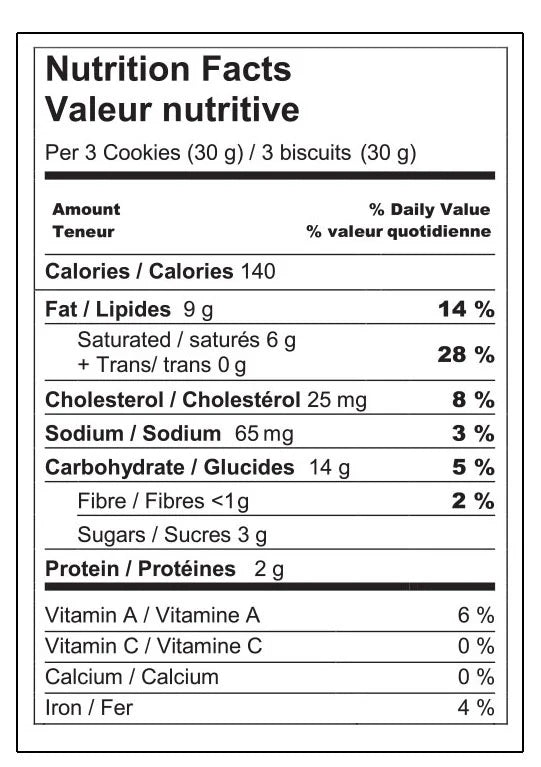 Nutrition Facts
Valeur nutritive
Per 3 Cookies (30 g) / 3 biscuits (30 g)

Amount
Teneur

% Daily Value
% valeur quotidienne

Calories / Calories 140

Fat / Lipides 9 g 14 %

Saturated / saturés 6 g
+ Trans/ trans 0 g 28 %

Cholesterol / Cholestérol 25 mg 8 %

Sodium / Sodium 65 mg 3 %

Carbohydrate / Glucides 14 g 5 %

Fibre / Fibres <1g 2 %

Sugars / Sucres 3 g

Protein / Protéines 2 g

Vitamin A / Vitamine A 6 %

Vitamin C / Vitamine C 0 %

Calcium / Calcium 0 %

Iron / Fer 4 %